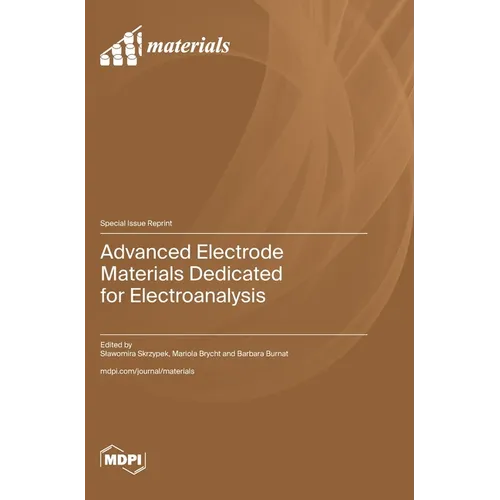 materials

Special Issue Reprint

Advanced Electrode Materials Dedicated for Electroanalysis

Edited by
Sławomira Skrzypek, Mariola Brycht and Barbara Burnat

mdpi.com/journal/materials

MDPI